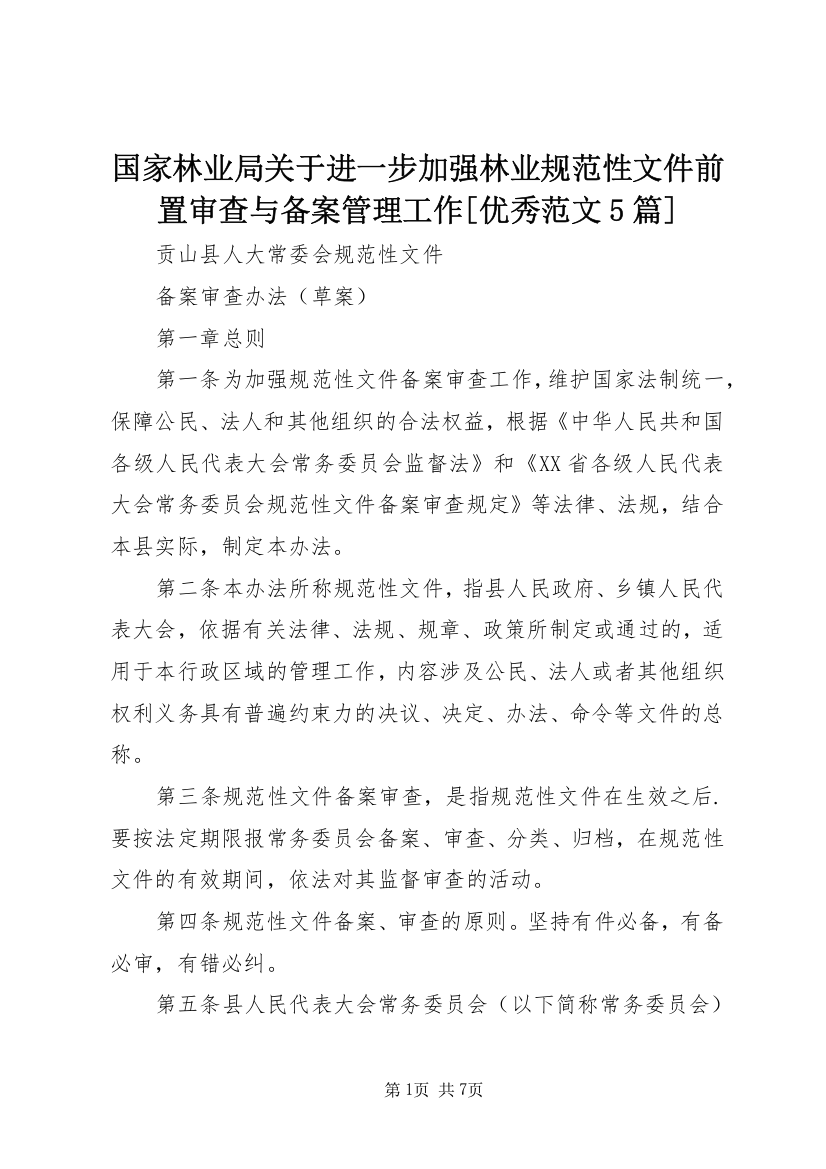 国家林业局关于进一步加强林业规范性文件前置审查与备案管理工作[优秀范文5篇]

贡山县人大常委会规范性文件

备案审查办法（草案）

第一章总则

第一条为加强规范性文件备案审查工作，维护国家法制统一，保障公民、法人和其他组织的合法权益，根据《中华人民共和国各级人民代表大会常务委员会监督法》和《XX省各级人民代表大会常务委员会规范性文件备案审查规定》等法律、法规，结合本县实际，制定本办法。

第二条本办法所称规范性文件，指县人民政府、乡镇人民代表大会，依据有关法律、法规、规章、政策所制定或通过的，适用于本行政区域的管理工作，内容涉及公民、法人或者其他组织权利义务具有普遍约束力的决议、决定、办法、命令等文件的总称。

第三条规范性文件备案审查，是指规范性文件在生效之后.要按法定期限报常务委员会备案、审查、分类、归档，在规范性文件的有效期间，依法对其监督审查的活动。

第四条规范性文件备案、审查的原则。坚持有件必备，有备必审，有错必纠。

第五条县人民代表大会常务委员会（以下简称常务委员会）

第1页 共7页